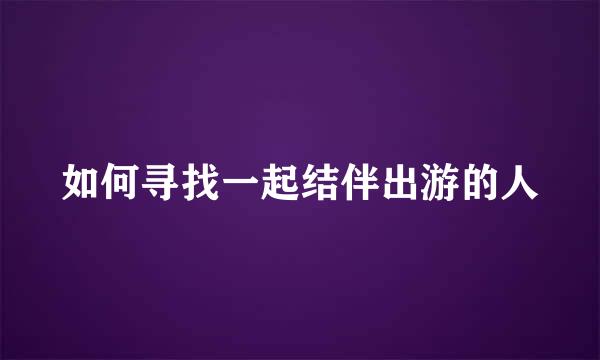 如何寻找一起结伴出游的人